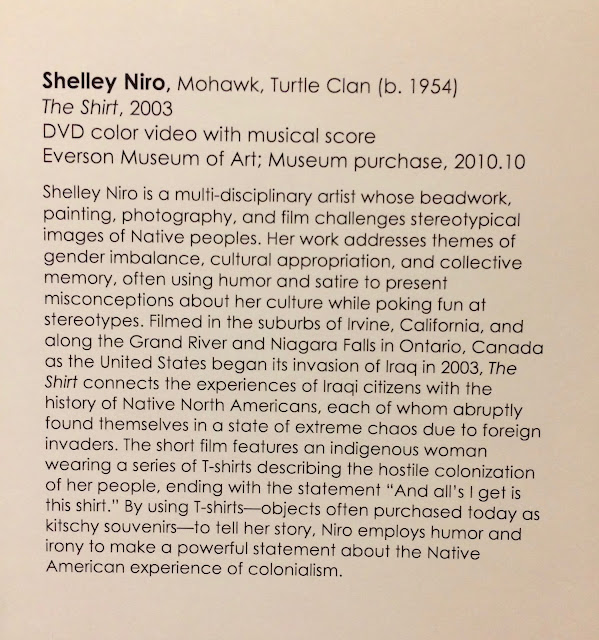 Shelley Niro, Mohawk, Turtle Clan (b. 1954)
The Shirt, 2003
DVD color video with musical score
Everson Museum of Art; Museum purchase, 2010.10

Shelley Niro is a multi-disciplinary artist whose beadwork, painting, photography, and film challenges stereotypical images of Native peoples. Her work addresses themes of gender imbalance, cultural appropriation, and collective memory, often using humor and satire to present misconceptions about her culture while poking fun at stereotypes. Filmed in the suburbs of Irvine, California, and along the Grand River and Niagara Falls in Ontario, Canada as the United States began its invasion of Iraq in 2003, The Shirt connects the experiences of Iraqi citizens with the history of Native North Americans, each of whom abruptly found themselves in a state of extreme chaos due to foreign invaders. The short film features an indigenous woman wearing a series of T-shirts describing the hostile colonization of her people, ending with the statement "And all's I get is this shirt." By using T-shirts—objects often purchased today as kitschy souvenirs—to tell her story, Niro employs humor and irony to make a powerful statement about the Native American experience of colonialism.